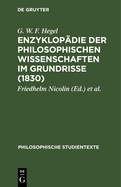 DE GRUYTER

G. W. F. Hegel

ENZYKLOPÄDIE DER PHILOSOPHISCHEN WISSENSCHAFTEN IM GRUNDRISSE (1830)

Friedhelm Nicolin (Ed.) et al.

PHILOSOPHISCHE STUDIENTEXTE

DE G